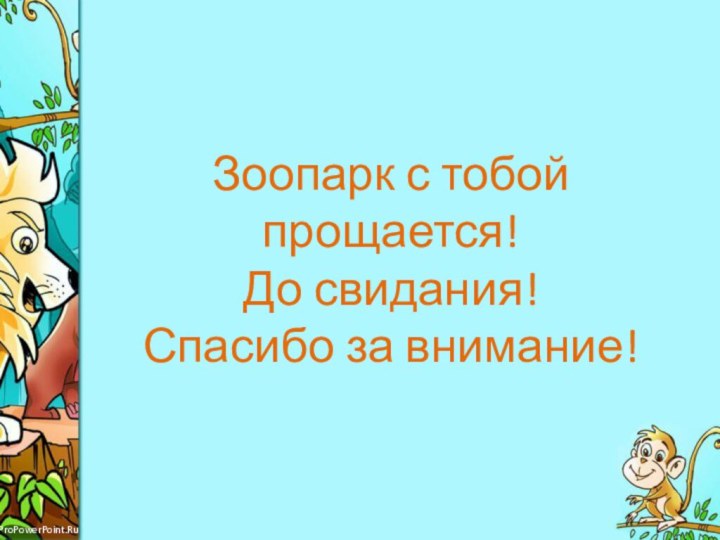 Зоопарк с тобой прощается!
До свидания!
Спасибо за внимание!

ProPowerPoint.Ru